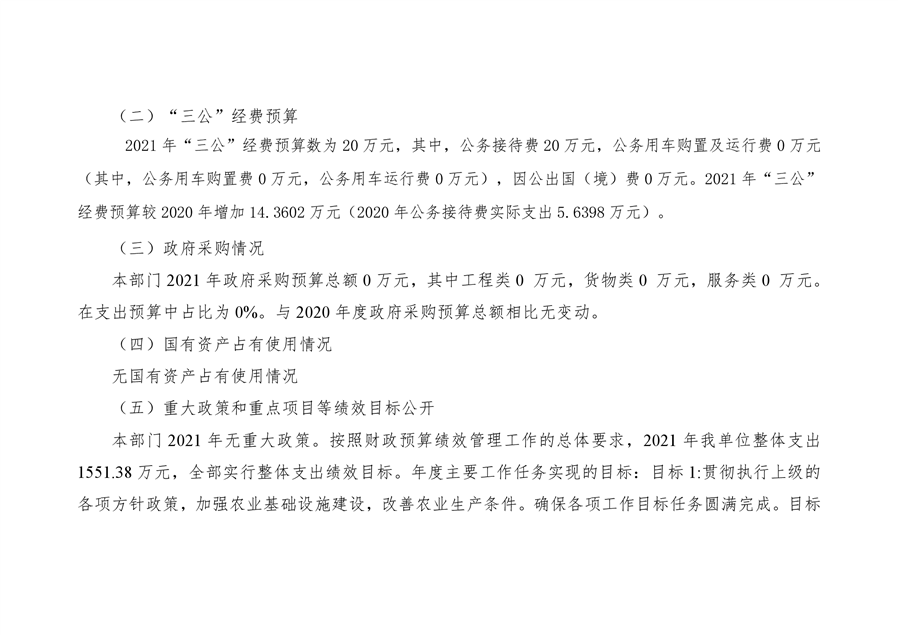 （二）“三公”经费预算

2021年“三公”经费预算数为20万元，其中，公务接待费20万元，公务用车购置及运行费0万元（其中，公务用车购置费0万元，公务用车运行费0万元），因公出国（境）费0万元。2021年“三公”经费预算较2020年增加14.3602万元（2020年公务接待费实际支出5.6398万元）。

（三）政府采购情况

本部门2021年政府采购预算总额0万元，其中工程类0万元，货物类0万元，服务类0万元。在支出预算中占比为0%。与2020年度政府采购预算总额相比无变动。

（四）国有资产占有使用情况

无国有资产占有使用情况

（五）重大政策和重点项目等绩效目标公开

本部门2021年无重大政策。按照财政预算绩效管理工作的总体要求，2021年我单位整体支出1551.38万元，全部实行整体支出绩效目标。年度主要工作任务实现的目标：目标1:贯彻执行上级的各项方针政策，加强农业基础设施建设，改善农业生产条件。确保各项工作目标任务圆满完成。目标